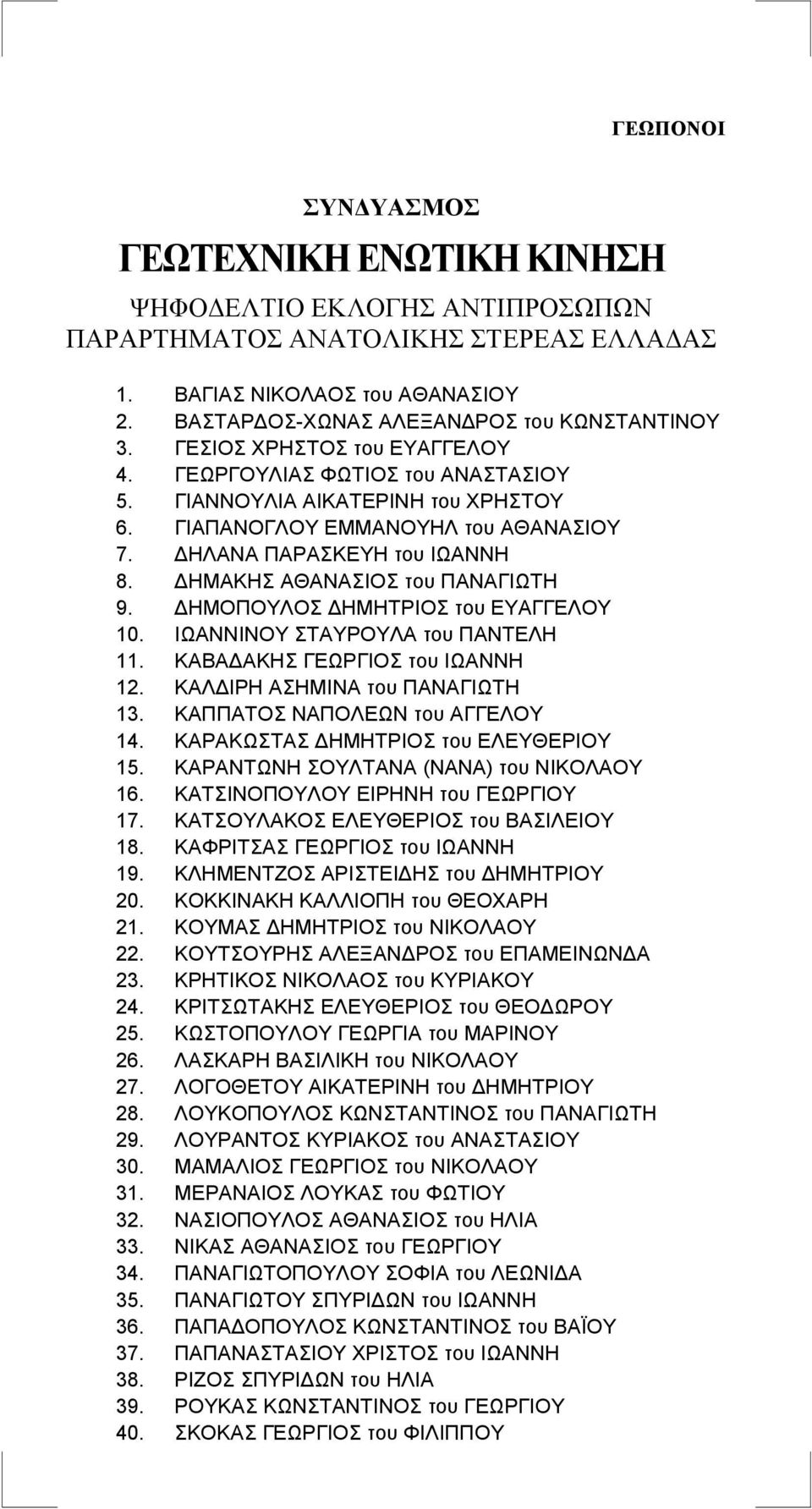 ΓΕΩΠΟΝΟΙ

ΣΥΝΔΥΑΣΜΟΣ

ΓΕΩΤΕΧΝΙΚΗ ΕΝΩΤΙΚΗ ΚΙΝΗΣΗ

ΨΗΦΟΔΕΛΤΙΟ ΕΚΛΟΓΗΣ ΑΝΤΙΠΡΟΣΩΠΩΝ ΠΑΡΑΡΤΗΜΑΤΟΣ ΑΝΑΤΟΛΙΚΗΣ ΣΤΕΡΕΑΣ ΕΛΛΑΔΑΣ

1. ΒΑΓΙΑΣ ΝΙΚΟΛΑΟΣ του ΑΘΑΝΑΣΙΟΥ
2. ΒΑΣΤΑΡΔΟΣ-ΧΩΝΑΣ ΑΛΕΞΑΝΔΡΟΣ του ΚΩΝΣΤΑΝΤΙΝΟΥ
3. ΓΕΣΙΟΣ ΧΡΗΣΤΟΣ του ΕΥΑΓΓΕΛΟΥ
4. ΓΕΩΡΓΟΥΛΙΑΣ ΦΩΤΙΟΣ του ΑΝΑΣΤΑΣΙΟΥ
5. ΓΙΑΝΝΟΥΛΙΑ ΑΙΚΑΤΕΡΙΝΗ του ΧΡΗΣΤΟΥ
6. ΓΙΑΠΑΝΟΓΛΟΥ ΕΜΜΑΝΟΥΗΛ του ΑΘΑΝΑΣΙΟΥ
7. ΔΗΛΑΝΑ ΠΑΡΑΣΚΕΥΗ του ΙΩΑΝΝΗ
8. ΔΗΜΑΚΗΣ ΑΘΑΝΑΣΙΟΣ του ΠΑΝΑΓΙΩΤΗ
9. ΔΗΜΟΠΟΥΛΟΣ ΔΗΜΗΤΡΙΟΣ του ΕΥΑΓΓΕΛΟΥ
10. ΙΩΑΝΝΙΝΟΥ ΣΤΑΥΡΟΥΛΑ του ΠΑΝΤΕΛΗ
11. ΚΑΒΑΔΑΚΗΣ ΓΕΩΡΓΙΟΣ του ΙΩΑΝΝΗ
12. ΚΑΛΔΙΡΗ ΑΣΗΜΙΝΑ του ΠΑΝΑΓΙΩΤΗ
13. ΚΑΠΠΑΤΟΣ ΝΑΠΟΛΕΩΝ του ΑΓΓΕΛΟΥ
14. ΚΑΡΑΚΩΣΤΑΣ ΔΗΜΗΤΡΙΟΣ του ΕΛΕΥΘΕΡΙΟΥ
15. ΚΑΡΑΝΤΩΝΗ ΣΟΥΛΤΑΝΑ (ΝΑΝΑ) του ΝΙΚΟΛΑΟΥ
16. ΚΑΤΣΙΝΟΠΟΥΛΟΥ ΕΙΡΗΝΗ του ΓΕΩΡΓΙΟΥ
17. ΚΑΤΣΟΥΛΑΚΟΣ ΕΛΕΥΘΕΡΙΟΣ του ΒΑΣΙΛΕΙΟΥ
18. ΚΑΦΡΙΤΣΑΣ ΓΕΩΡΓΙΟΣ του ΙΩΑΝΝΗ
19. ΚΛΗΜΕΝΤΖΟΣ ΑΡΙΣΤΕΙΔΗΣ του ΔΗΜΗΤΡΙΟΥ
20. ΚΟΚΚΙΝΑΚΗ ΚΑΛΛΙΟΠΗ του ΘΕΟΧΑΡΗ
21. ΚΟΥΜΑΣ ΔΗΜΗΤΡΙΟΣ του ΝΙΚΟΛΑΟΥ
22. ΚΟΥΤΣΟΥΡΗΣ ΑΛΕΞΑΝΔΡΟΣ του ΕΠΑΜΕΙΝΩΝΔΑ
23. ΚΡΗΤΙΚΟΣ ΝΙΚΟΛΑΟΣ του ΚΥΡΙΑΚΟΥ
24. ΚΡΙΤΣΩΤΑΚΗΣ ΕΛΕΥΘΕΡΙΟΣ του ΘΕΟΔΩΡΟΥ
25. ΚΩΣΤΟΠΟΥΛΟΥ ΓΕΩΡΓΙΑ του ΜΑΡΙΝΟΥ
26. ΛΑΣΚΑΡΗ ΒΑΣΙΛΙΚΗ του ΝΙΚΟΛΑΟΥ
27. ΛΟΓΟΘΕΤΟΥ ΑΙΚΑΤΕΡΙΝΗ του ΔΗΜΗΤΡΙΟΥ
28. ΛΟΥΚΟΠΟΥΛΟΣ ΚΩΝΣΤΑΝΤΙΝΟΣ του ΠΑΝΑΓΙΩΤΗ
29. ΛΟΥΡΑΝΤΟΣ ΚΥΡΙΑΚΟΣ του ΑΝΑΣΤΑΣΙΟΥ
30. ΜΑΜΑΛΙΟΣ ΓΕΩΡΓΙΟΣ του ΝΙΚΟΛΑΟΥ
31. ΜΕΡΑΝΑΙΟΣ ΛΟΥΚΑΣ του ΦΩΤΙΟΥ
32. ΝΑΣΙΟΠΟΥΛΟΣ ΑΘΑΝΑΣΙΟΣ του ΗΛΙΑ
33. ΝΙΚΑΣ ΑΘΑΝΑΣΙΟΣ του ΓΕΩΡΓΙΟΥ
34. ΠΑΝΑΓΙΩΤΟΠΟΥΛΟΥ ΣΟΦΙΑ του ΛΕΩΝΙΔΑ
35. ΠΑΝΑΓΙΩΤΟΥ ΣΠΥΡΙΔΩΝ του ΙΩΑΝΝΗ
36. ΠΑΠΑΔΟΠΟΥΛΟΣ ΚΩΝΣΤΑΝΤΙΝΟΣ του ΒΑΪΟΥ
37. ΠΑΠΑΝΑΣΤΑΣΙΟΥ ΧΡΙΣΤΟΣ του ΙΩΑΝΝΗ
38. ΡΙΖΟΣ ΣΠΥΡΙΔΩΝ του ΗΛΙΑ
39. ΡΟΥΚΑΣ ΚΩΝΣΤΑΝΤΙΝΟΣ του ΓΕΩΡΓΙΟΥ
40. ΣΚΟΚΑΣ ΓΕΩΡΓΙΟΣ του ΦΙΛΙΠΠΟΥ